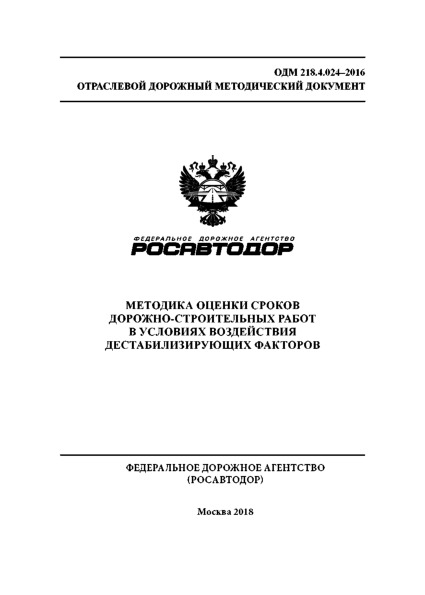 ОДМ 218.4.024–2016
ОТРАСЛЕВОЙ ДОРОЖНЫЙ МЕТОДИЧЕСКИЙ ДОКУМЕНТ

ФЕДЕРАЛЬНОЕ ДОРОЖНОЕ АГЕНТСТВО
РОСАВТОДОР

МЕТОДИКА ОЦЕНКИ СРОКОВ ДОРОЖНО-СТРОИТЕЛЬНЫХ РАБОТ В УСЛОВИЯХ ВОЗДЕЙСТВИЯ ДЕСТАБИЛИЗИРУЮЩИХ ФАКТОРОВ

ФЕДЕРАЛЬНОЕ ДОРОЖНОЕ АГЕНТСТВО
(РОСАВТОДОР)

Москва 2018